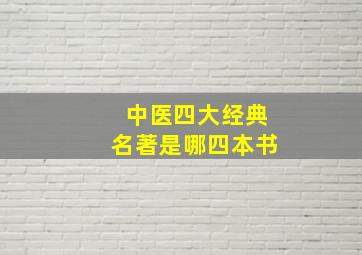 中医四大经典
名著是哪四本书